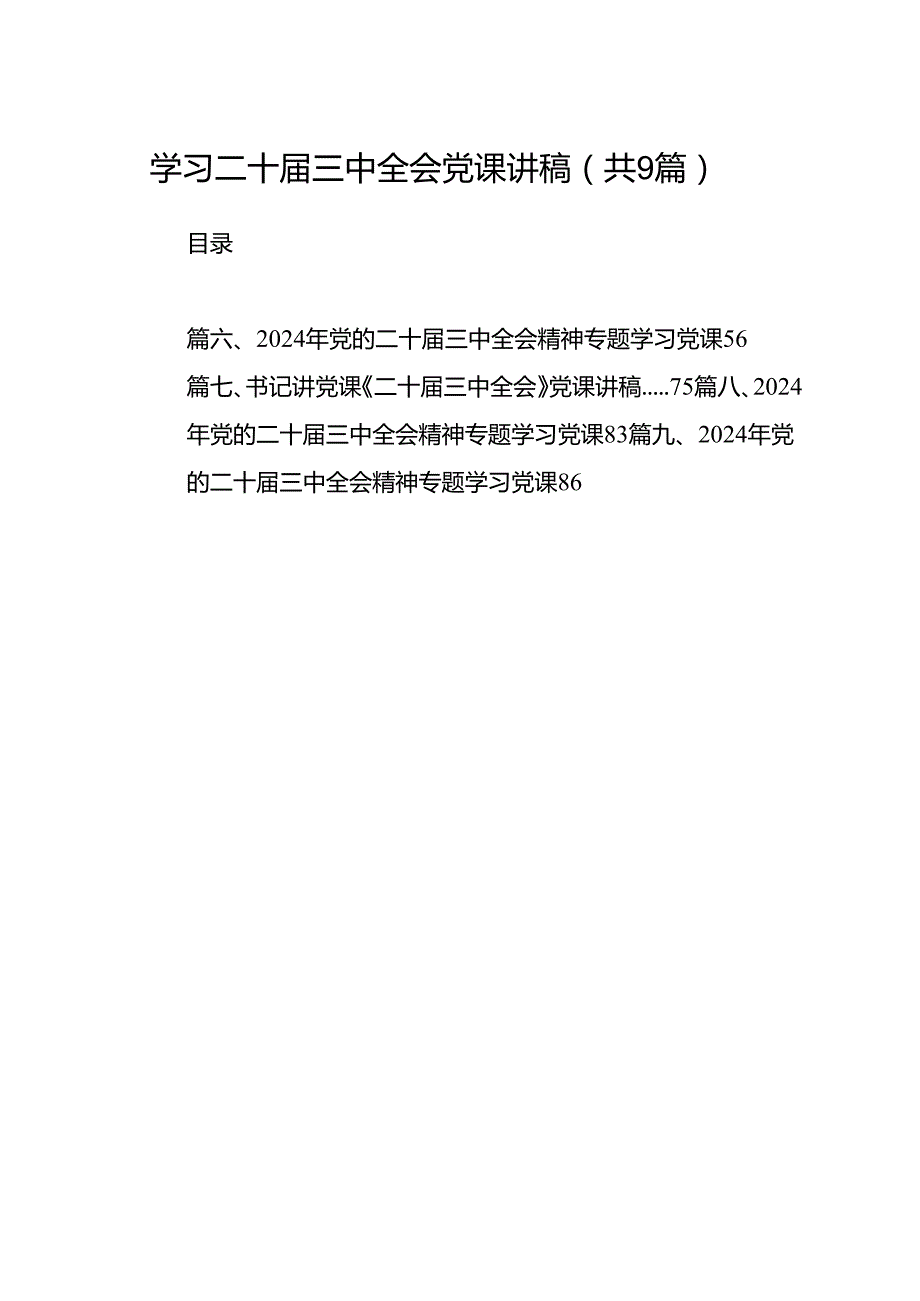 学习二十届三中全会党课讲稿（共9篇）

目录

篇六、2024年党的二十届三中全会精神专题学习党课56

篇七、书记讲党课《二十届三中全会》党课讲稿.....75篇八、2024年党的二十届三中全会精神专题学习党课83篇九、2024年党的二十届三中全会精神专题学习党课86